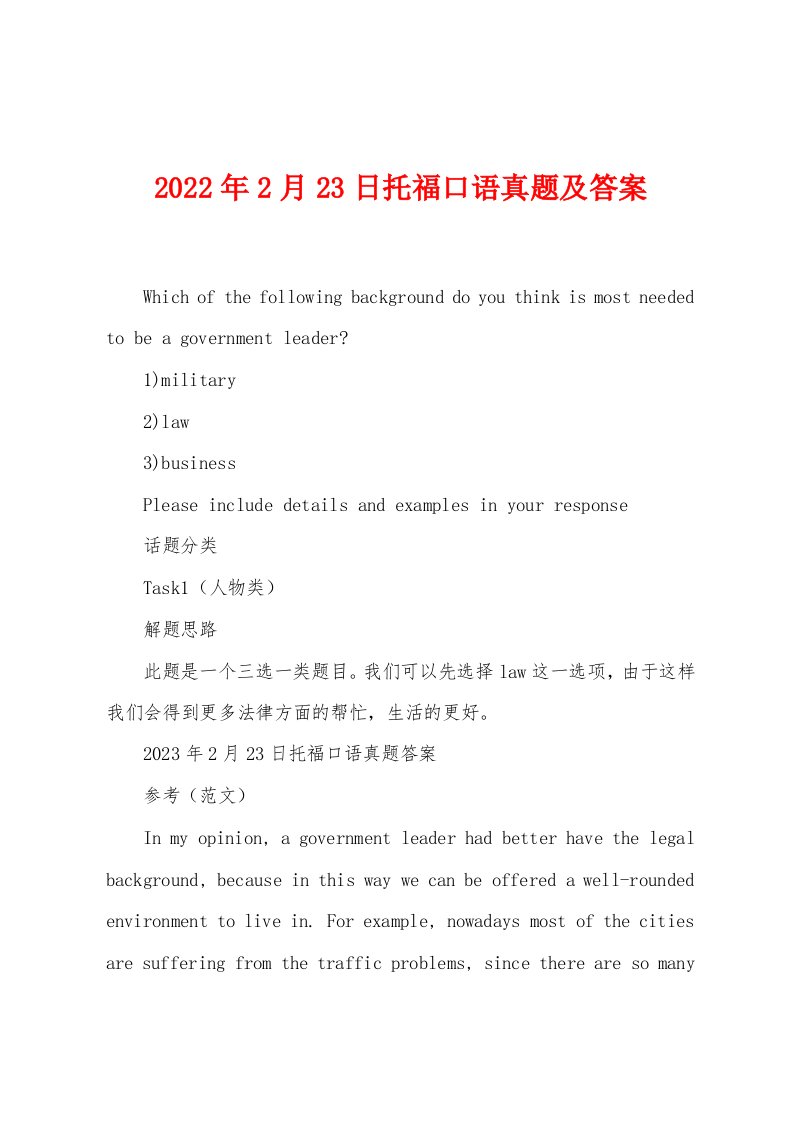 2022年2月23日托福口语真题及答案

Which of the following background do you think is most needed to be a government leader?

1)military

2)law

3)business

Please include details and examples in your response

话题分类

Task1（人物类）

解题思路

此题是一个三选一类题目。我们可以先选择law这一选项，由于这样我们会得到更多法律方面的帮忙，生活的更好。

2023年2月23日托福口语真题答案

参考（范文）

In my opinion, a government leader had better have the legal background, because in this way we can be offered a well-rounded environment to live in. For example, nowadays most of the cities are suffering from the traffic problems, since there are so many